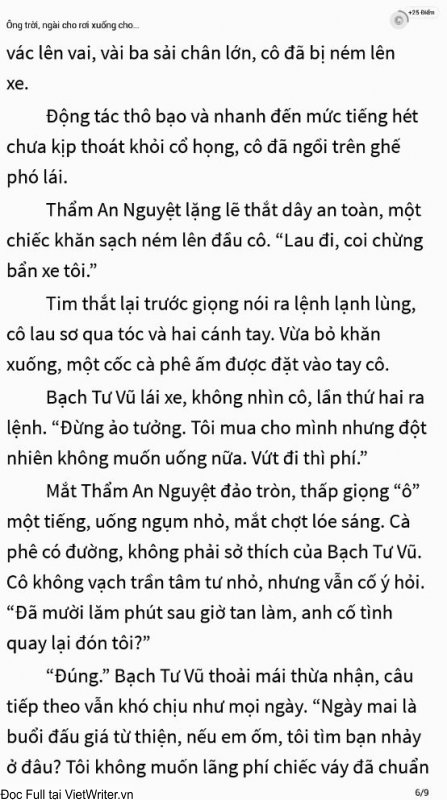 Ông trời, ngài cho rơi xuống cho...

+25 Điểm

vác lên vai, vài ba sải chân lớn, cô đã bị ném lên xe.

Động tác thô bạo và nhanh đến mức tiếng hét chưa kịp thoát khỏi cổ họng, cô đã ngồi trên ghế phó lái.

Thẩm An Nguyệt lặng lẽ thắt dây an toàn, một chiếc khăn sạch ném lên đầu cô. “Lau đi, coi chừng bẩn xe tôi.”

Tim thắt lại trước giọng nói ra lệnh lạnh lùng, cô lau sơ qua tóc và hai cánh tay. Vừa bỏ khăn xuống, một cốc cà phê ấm được đặt vào tay cô.

Bạch Tư Vũ lái xe, không nhìn cô, lần thứ hai ra lệnh. “Đừng ảo tưởng. Tôi mua cho mình nhưng đột nhiên không muốn uống nữa. Vứt đi thì phí.”

Mắt Thẩm An Nguyệt đảo tròn, thấp giọng “ô” một tiếng, uống ngụm nhỏ, mắt chợt lóe sáng. Cà phê có đường, không phải sở thích của Bạch Tư Vũ. Cô không vạch trần tâm tư nhỏ, nhưng vẫn cố ý hỏi. “Đã mười lăm phút sau giờ tan làm, anh cố tình quay lại đón tôi?”

“Đúng.” Bạch Tư Vũ thoải mái thừa nhận, câu tiếp theo vẫn khó chịu như mọi ngày. “Ngày mai là buổi đấu giá từ thiện, nếu em ốm, tôi tìm bạn nhảy ở đâu? Tôi không muốn lãng phí chiếc váy đã chuẩn

Đọc Full tại VietWriter.vn

6/9